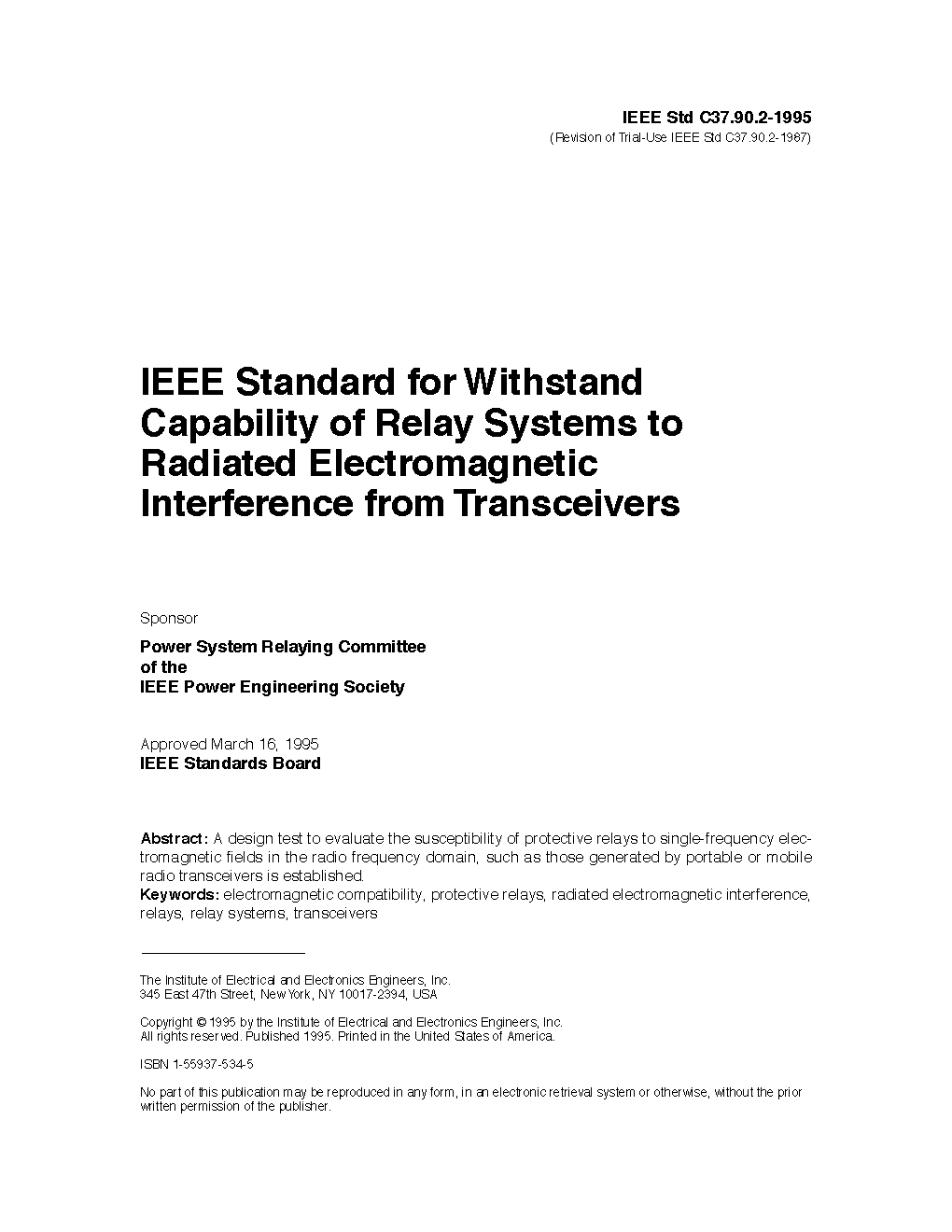 IEEE Std C37.90.2-1995
(Revision of Trial-Use IEEE Std C37.90.2-1987)

IEEE Standard for Withstand Capability of Relay Systems to Radiated Electromagnetic Interference from Transceivers

Sponsor

Power System Relaying Committee
of the
IEEE Power Engineering Society

Approved March 16, 1995
IEEE Standards Board

Abstract: A design test to evaluate the susceptibility of protective relays to single-frequency electromagnetic fields in the radio frequency domain, such as those generated by portable or mobile radio transceivers is established.
Keywords: electromagnetic compatibility, protective relays, radiated electromagnetic interference, relays, relay systems, transceivers

The Institute of Electrical and Electronics Engineers, Inc.
345 East 47th Street, New York, NY 10017-2394, USA

Copyright © 1995 by the Institute of Electrical and Electronics Engineers, Inc.
All rights reserved. Published 1995. Printed in the United States of America.

ISBN 1-55937-534-5

No part of this publication may be reproduced in any form, in an electronic retrieval system or otherwise, without the prior written permission of the publisher.